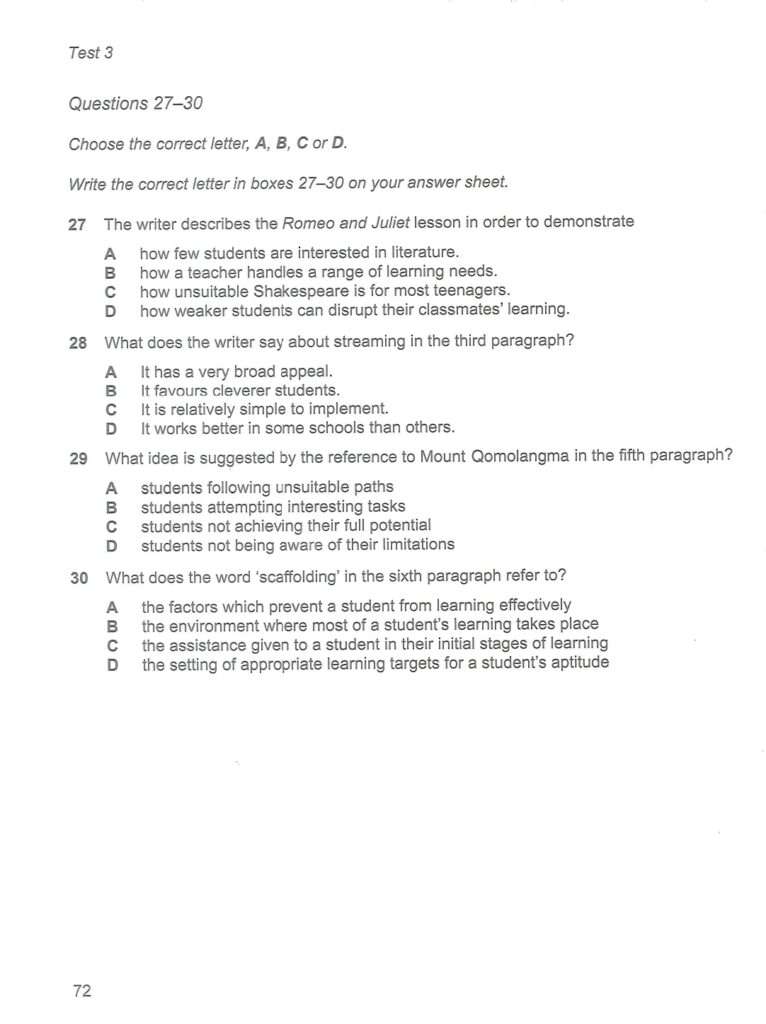 Test 3

Questions 27–30

Choose the correct letter, A, B, C or D.

Write the correct letter in boxes 27–30 on your answer sheet.

27 The writer describes the Romeo and Juliet lesson in order to demonstrate

A how few students are interested in literature.
B how a teacher handles a range of learning needs.
C how unsuitable Shakespeare is for most teenagers.
D how weaker students can disrupt their classmates' learning.

28 What does the writer say about streaming in the third paragraph?

A It has a very broad appeal.
B It favours cleverer students.
C It is relatively simple to implement.
D It works better in some schools than others.

29 What idea is suggested by the reference to Mount Qomolangma in the fifth paragraph?

A students following unsuitable paths
B students attempting interesting tasks
C students not achieving their full potential
D students not being aware of their limitations

30 What does the word 'scaffolding' in the sixth paragraph refer to?

A the factors which prevent a student from learning effectively
B the environment where most of a student's learning takes place
C the assistance given to a student in their initial stages of learning
D the setting of appropriate learning targets for a student's aptitude

72